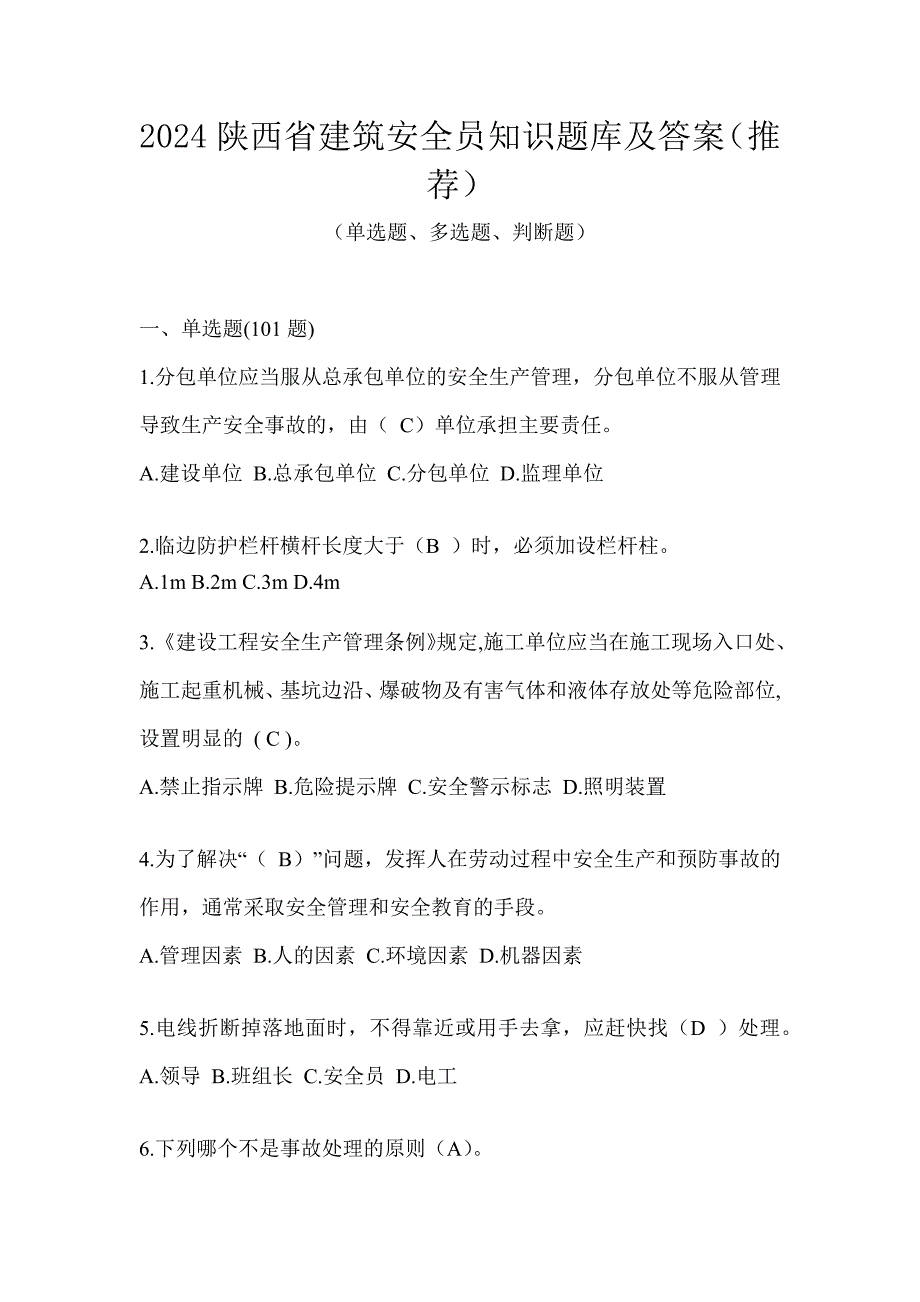 2024 陕西省建筑安全员知识题库及答案（推荐）

（单选题、多选题、判断题）

一、单选题(101 题)

1.分包单位应当服从总承包单位的安全生产管理，分包单位不服从管理导致生产安全事故的，由（ C）单位承担主要责任。

A.建设单位 B.总承包单位 C.分包单位 D.监理单位

2.临边防护栏杆横杆长度大于（B ）时，必须加设栏杆柱。

A.1m B.2m C.3m D.4m

3.《建设工程安全生产管理条例》规定,施工单位应当在施工现场入口处、施工起重机械、基坑边沿、爆破物及有害气体和液体存放处等危险部位,设置明显的 ( C )。

A.禁止指示牌 B.危险提示牌 C.安全警示标志 D.照明装置

4.为了解决“（ B）”问题，发挥人在劳动过程中安全生产和预防事故的作用，通常采取安全管理和安全教育的手段。

A.管理因素 B.人的因素 C.环境因素 D.机器因素

5.电线折断掉落地面时，不得靠近或用手去拿，应赶快找（D ）处理。

A.领导 B.班组长 C.安全员 D.电工

6.下列哪个不是事故处理的原则（A）。